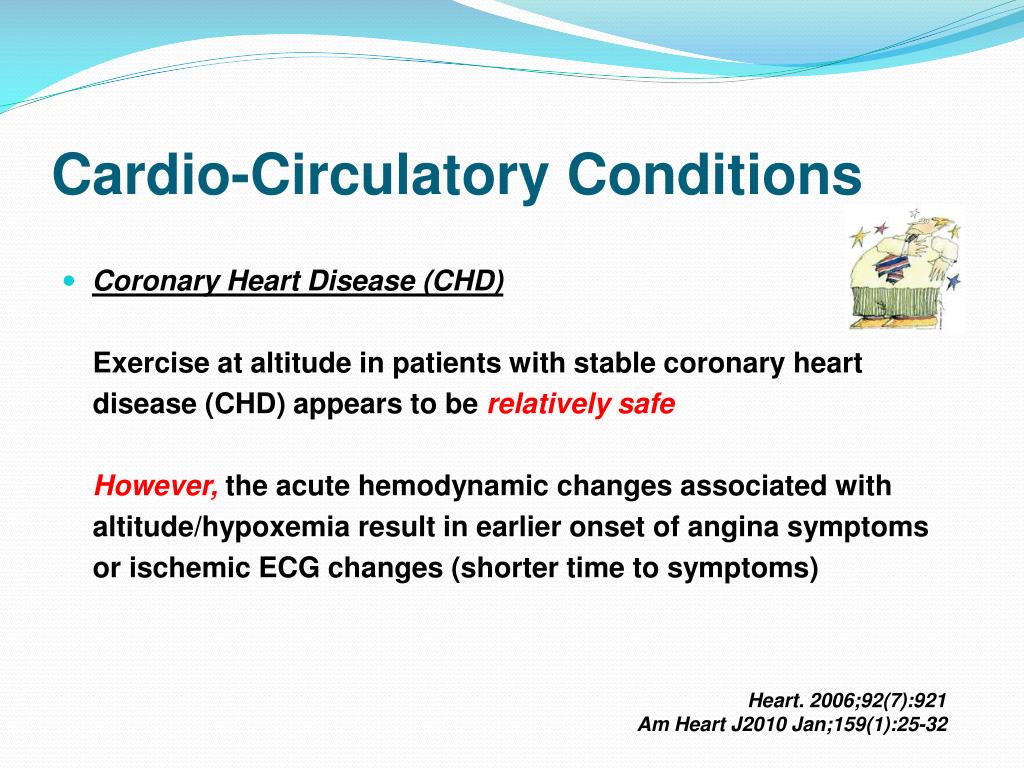 Cardio-Circulatory Conditions

Coronary Heart Disease (CHD)

Exercise at altitude in patients with stable coronary heart disease (CHD) appears to be relatively safe

However, the acute hemodynamic changes associated with altitude/hypoxemia result in earlier onset of angina symptoms or ischemic ECG changes (shorter time to symptoms)

Heart. 2006;92(7):921
Am Heart J2010 Jan;159(1):25-32